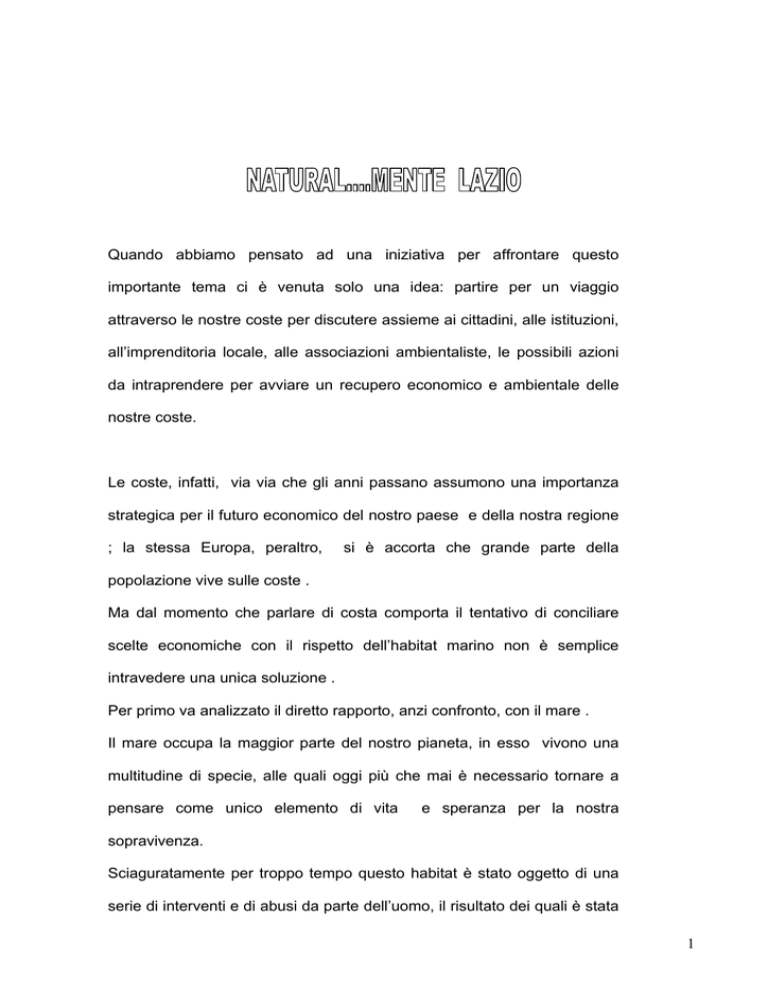 NATURAL...MENTE LAZIO

Quando abbiamo pensato ad una iniziativa per affrontare questo importante tema ci è venuta solo una idea: partire per un viaggio attraverso le nostre coste per discutere assieme ai cittadini, alle istituzioni, all'imprenditoria locale, alle associazioni ambientaliste, le possibili azioni da intraprendere per avviare un recupero economico e ambientale delle nostre coste.

Le coste, infatti, via via che gli anni passano assumono una importanza strategica per il futuro economico del nostro paese e della nostra regione ; la stessa Europa, peraltro, si è accorta che grande parte della popolazione vive sulle coste .
Ma dal momento che parlare di costa comporta il tentativo di conciliare scelte economiche con il rispetto dell'habitat marino non è semplice intravedere una unica soluzione .
Per primo va analizzato il diretto rapporto, anzi confronto, con il mare .
Il mare occupa la maggior parte del nostro pianeta, in esso vivono una multitudine di specie, alle quali oggi più che mai è necessario tornare a pensare come unico elemento di vita e speranza per la nostra sopravivenza.
Sciaguratamente per troppo tempo questo habitat è stato oggetto di una serie di interventi e di abusi da parte dell'uomo, il risultato dei quali è stata

1